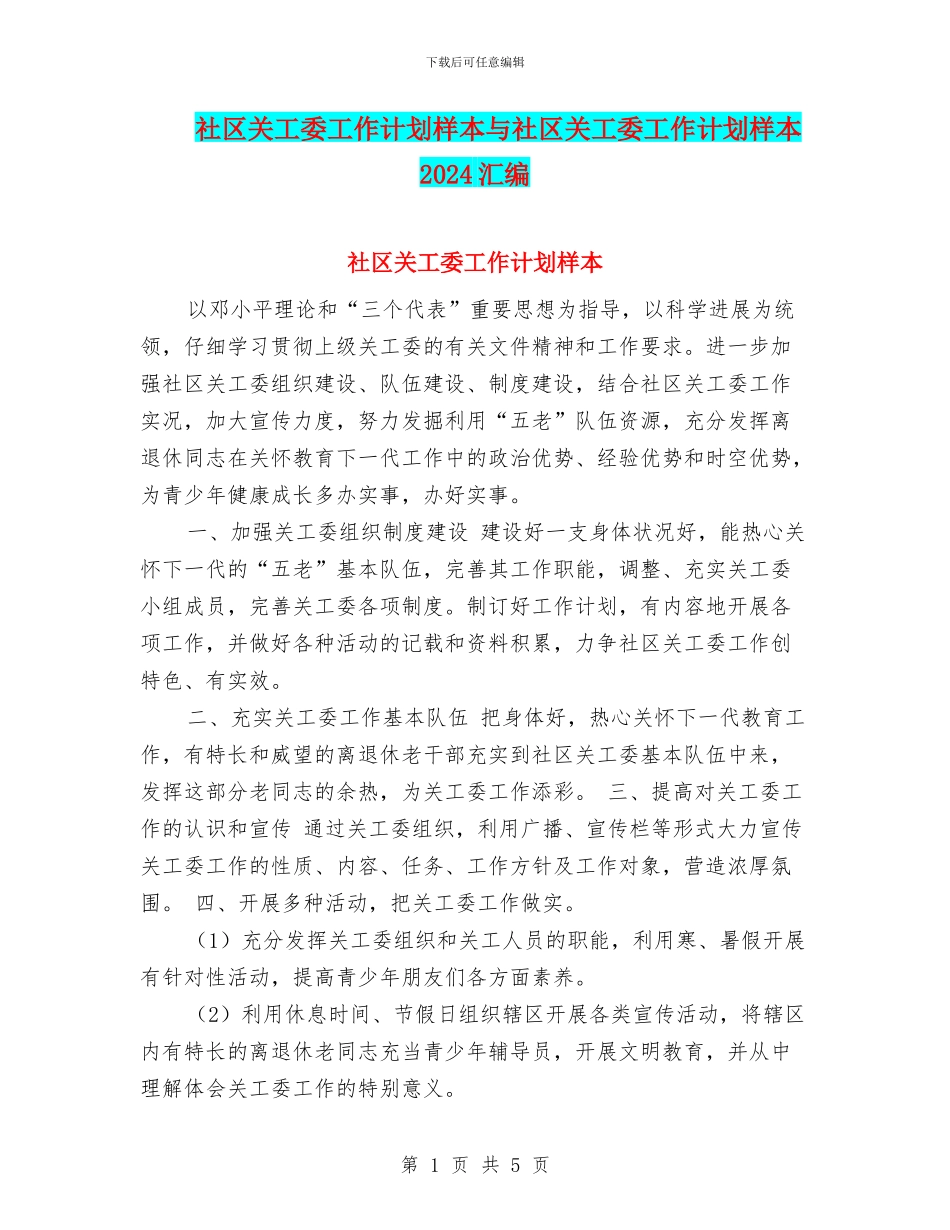 下载后可任意编辑

社区关工委工作计划样本与社区关工委工作计划样本2024汇编

社区关工委工作计划样本

以邓小平理论和“三个代表”重要思想为指导，以科学进展为统领，仔细学习贯彻上级关工委的有关文件精神和工作要求。进一步加强社区关工委组织建设、队伍建设、制度建设，结合社区关工委工作实况，加大宣传力度，努力发掘利用“五老”队伍资源，充分发挥离退休同志在关怀教育下一代工作中的政治优势、经验优势和时空优势，为青少年健康成长多办实事，办好实事。

一、加强关工委组织制度建设 建设好一支身体状况好，能热心关怀下一代的“五老”基本队伍，完善其工作职能，调整、充实关工委小组成员，完善关工委各项制度。制订好工作计划，有内容地开展各项工作，并做好各种活动的记载和资料积累，力争社区关工委工作创特色、有实效。

二、充实关工委工作基本队伍 把身体好，热心关怀下一代教育工作，有特长和威望的离退休老干部充实到社区关工委基本队伍中来，发挥这部分老同志的余热，为关工委工作添彩。 三、提高对关工委工作的认识和宣传 通过关工委组织，利用广播、宣传栏等形式大力宣传关工委工作的性质、内容、任务、工作方针及工作对象，营造浓厚氛围。 四、开展多种活动，把关工委工作做实。

（1）充分发挥关工委组织和关工人员的职能，利用寒、暑假开展有针对性活动，提高青少年朋友们各方面素养。

（2）利用休息时间、节假日组织辖区开展各类宣传活动，将辖区内有特长的离退休老同志充当青少年辅导员，开展文明教育，并从中理解体会关工委工作的特别意义。

第 1 页 共 5 页